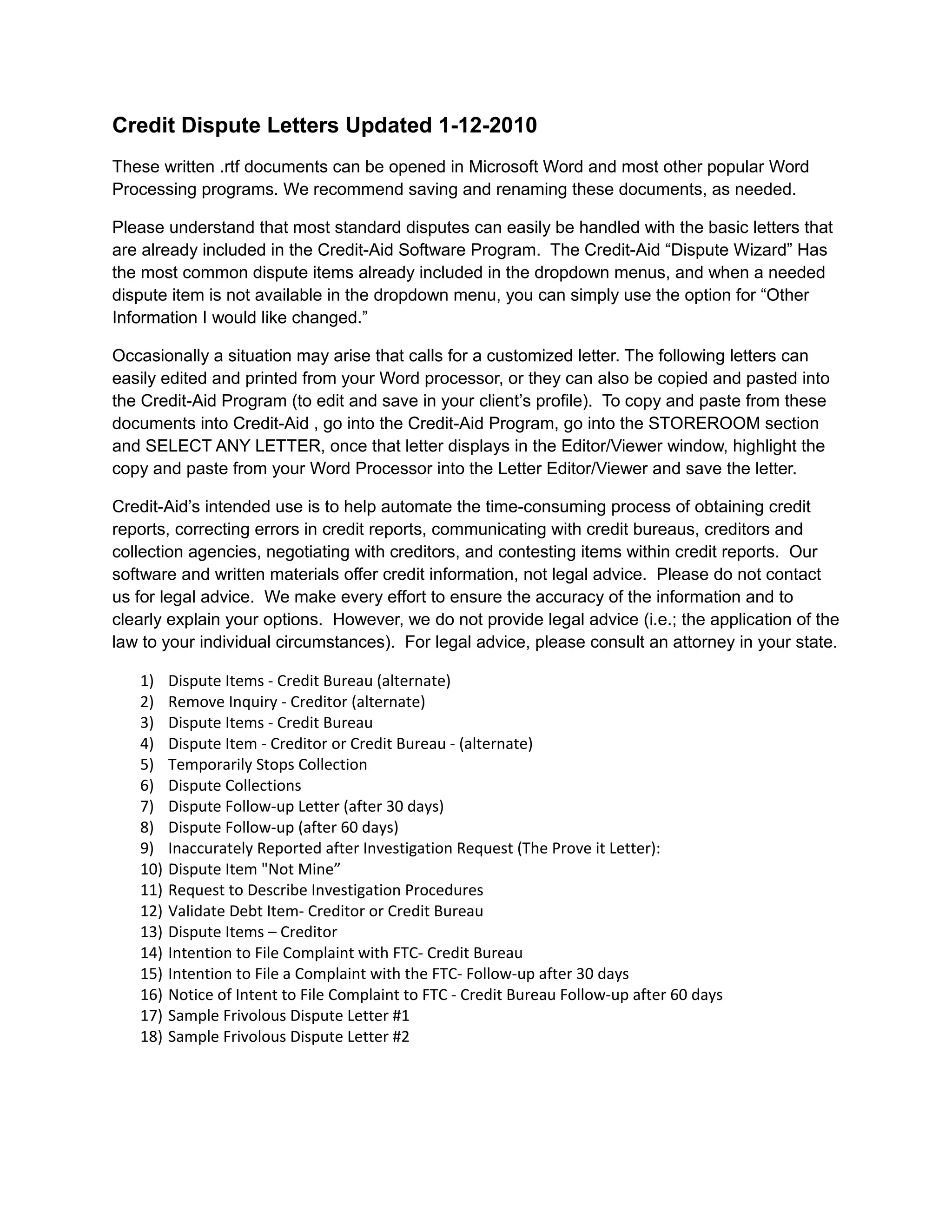 Credit Dispute Letters Updated 1-12-2010

These written .rtf documents can be opened in Microsoft Word and most other popular Word Processing programs. We recommend saving and renaming these documents, as needed.

Please understand that most standard disputes can easily be handled with the basic letters that are already included in the Credit-Aid Software Program. The Credit-Aid “Dispute Wizard” Has the most common dispute items already included in the dropdown menus, and when a needed dispute item is not available in the dropdown menu, you can simply use the option for “Other Information I would like changed.”

Occasionally a situation may arise that calls for a customized letter. The following letters can easily edited and printed from your Word processor, or they can also be copied and pasted into the Credit-Aid Program (to edit and save in your client’s profile). To copy and paste from these documents into Credit-Aid , go into the Credit-Aid Program, go into the STOREROOM section and SELECT ANY LETTER, once that letter displays in the Editor/Viewer window, highlight the copy and paste from your Word Processor into the Letter Editor/Viewer and save the letter.

Credit-Aid’s intended use is to help automate the time-consuming process of obtaining credit reports, correcting errors in credit reports, communicating with credit bureaus, creditors and collection agencies, negotiating with creditors, and contesting items within credit reports. Our software and written materials offer credit information, not legal advice. Please do not contact us for legal advice. We make every effort to ensure the accuracy of the information and to clearly explain your options. However, we do not provide legal advice (i.e.; the application of the law to your individual circumstances). For legal advice, please consult an attorney in your state.

1) Dispute Items - Credit Bureau (alternate)
2) Remove Inquiry - Creditor (alternate)
3) Dispute Items - Credit Bureau
4) Dispute Item - Creditor or Credit Bureau - (alternate)
5) Temporarily Stops Collection
6) Dispute Collections
7) Dispute Follow-up Letter (after 30 days)
8) Dispute Follow-up (after 60 days)
9) Inaccurately Reported after Investigation Request (The Prove it Letter):
10) Dispute Item "Not Mine”
11) Request to Describe Investigation Procedures
12) Validate Debt Item- Creditor or Credit Bureau
13) Dispute Items – Creditor
14) Intention to File Complaint with FTC- Credit Bureau
15) Intention to File a Complaint with the FTC- Follow-up after 30 days
16) Notice of Intent to File Complaint to FTC - Credit Bureau Follow-up after 60 days
17) Sample Frivolous Dispute Letter #1
18) Sample Frivolous Dispute Letter #2